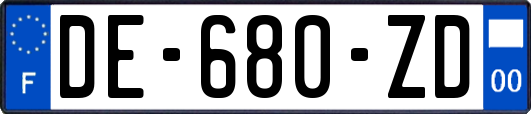 F
DE-680-ZD
00